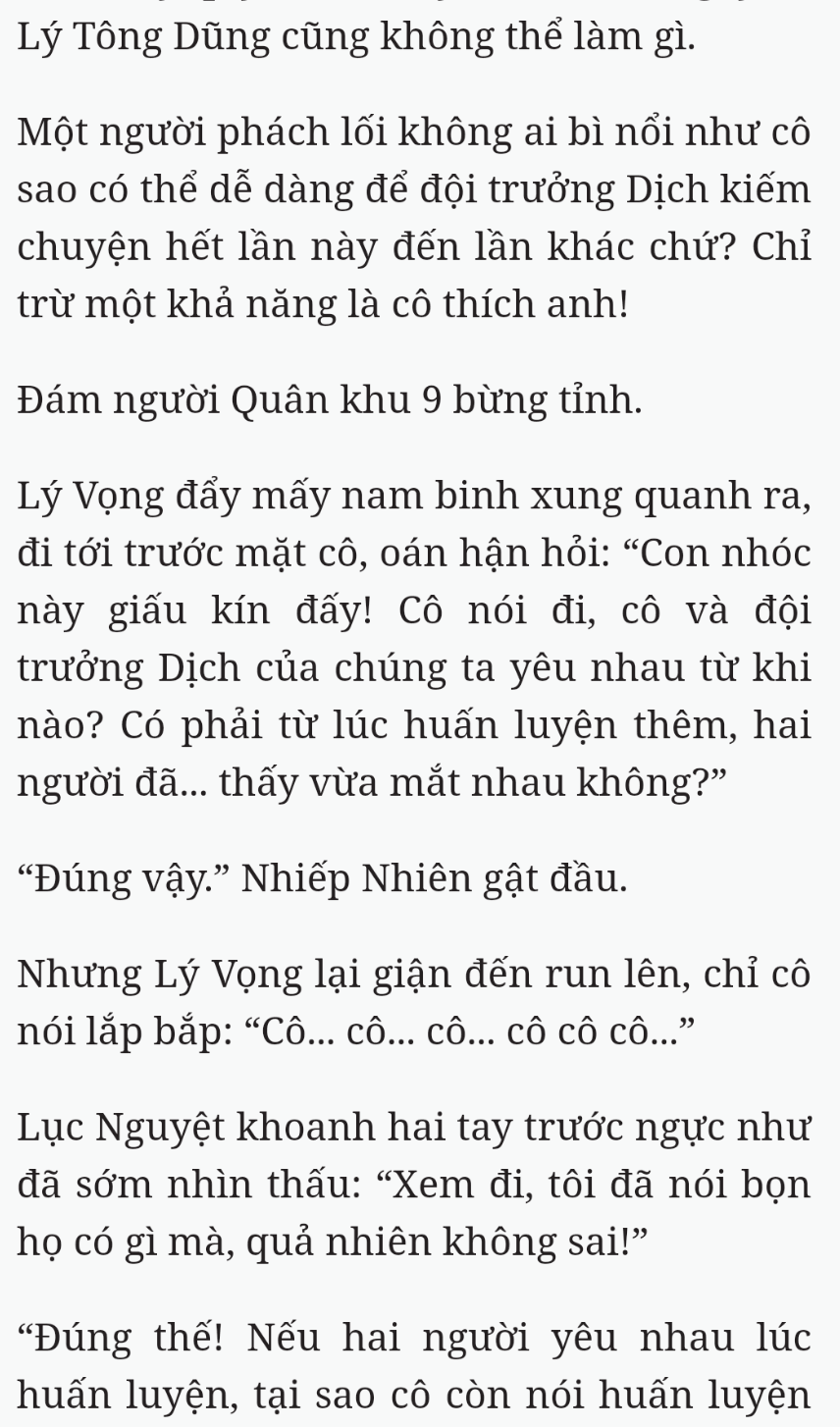 Lý Tông Dũng cũng không thể làm gì.

Một người phách lối không ai bì nổi như cô sao có thể dễ dàng để đội trưởng Dịch kiếm chuyện hết lần này đến lần khác chứ? Chỉ trừ một khả năng là cô thích anh!

Đám người Quân khu 9 bừng tỉnh.

Lý Vọng đẩy mấy nam binh xung quanh ra, đi tới trước mặt cô, oán hận hỏi: “Con nhóc này giấu kín đấy! Cô nói đi, cô và đội trưởng Dịch của chúng ta yêu nhau từ khi nào? Có phải từ lúc huấn luyện thêm, hai người đã... thấy vừa mắt nhau không?”

“Đúng vậy.” Nhiếp Nhiên gật đầu.

Nhưng Lý Vọng lại giận đến run lên, chỉ cô nói lắp bắp: “Cô... cô... cô... cô cô cô...”

Lục Nguyệt khoanh hai tay trước ngực như đã sớm nhìn thấu: “Xem đi, tôi đã nói bọn họ có gì mà, quả nhiên không sai!”

“Đúng thế! Nếu hai người yêu nhau lúc huấn luyện, tại sao cô còn nói huấn luyện